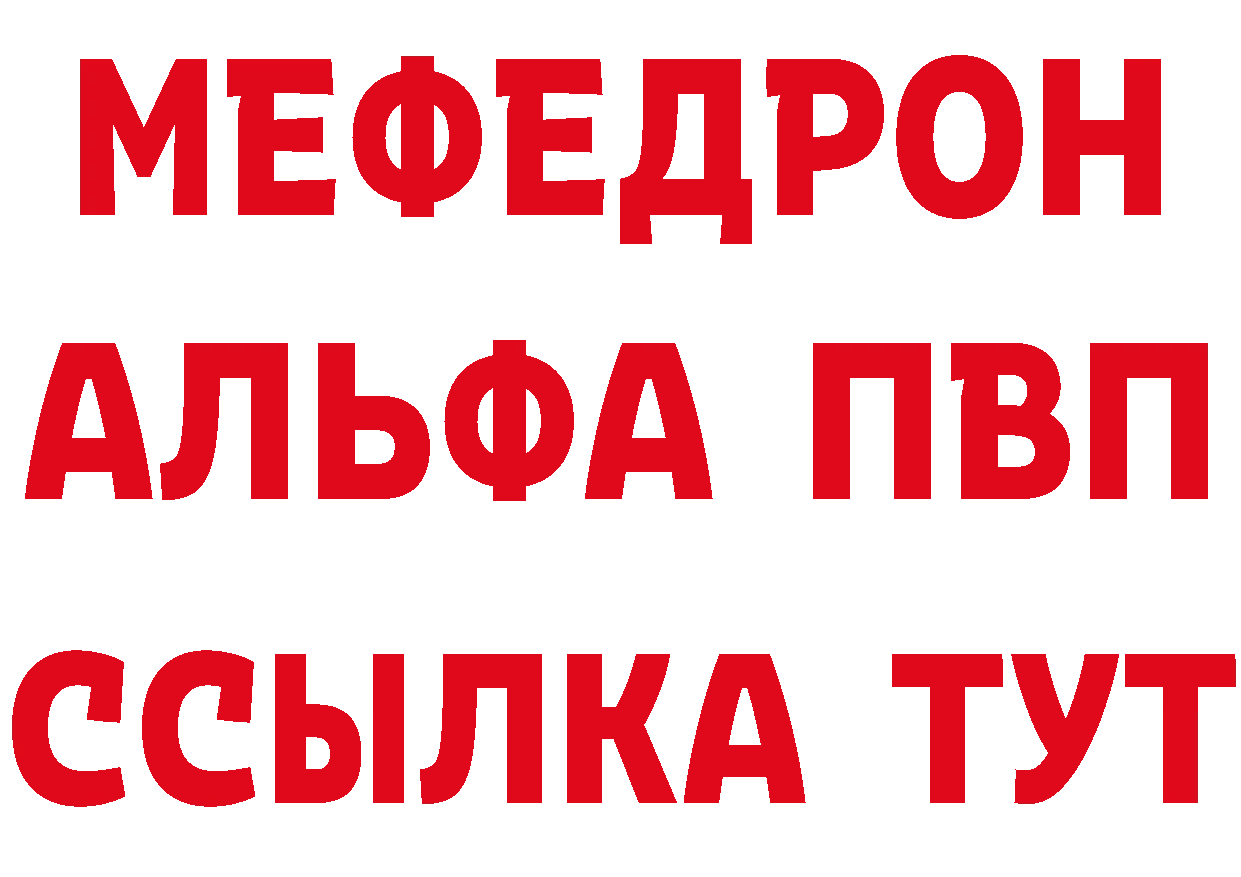 МЕФЕДРОН
АЛЬФА ПВП
ССЫЛКА ТУТ